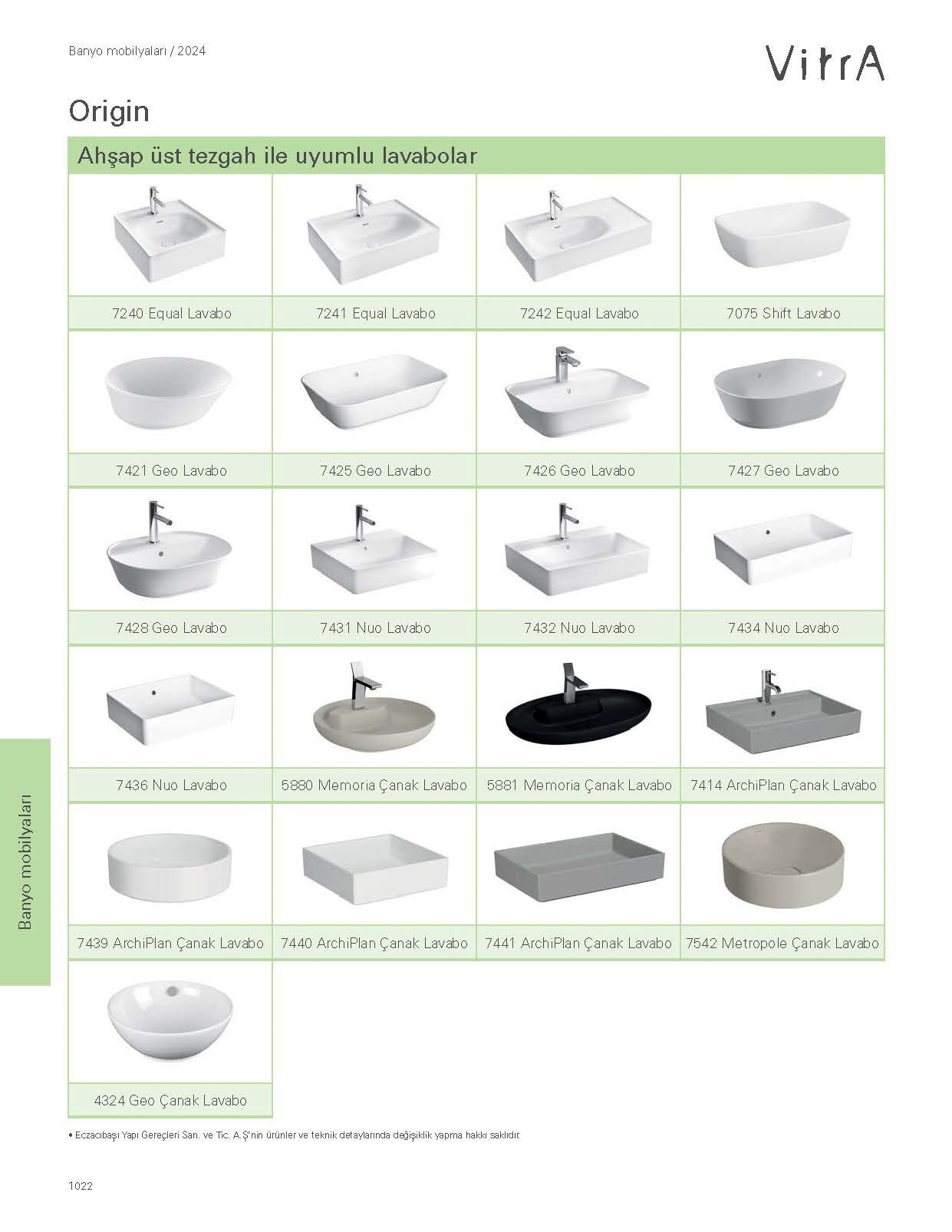 Banyo mobilyaları / 2024

VitrA

Origin

Ahşap üst tezgah ile uyumlu lavabolar

7240 Equal Lavabo

7241 Equal Lavabo

7242 Equal Lavabo

7075 Shift Lavabo

7421 Geo Lavabo

7425 Geo Lavabo

7426 Geo Lavabo

7427 Geo Lavabo

7428 Geo Lavabo

7431 Nuo Lavabo

7432 Nuo Lavabo

7434 Nuo Lavabo

7436 Nuo Lavabo

5880 Memoria Çanak Lavabo

5881 Memoria Çanak Lavabo

7414 ArchiPlan Çanak Lavabo

7439 ArchiPlan Çanak Lavabo

7440 ArchiPlan Çanak Lavabo

7441 ArchiPlan Çanak Lavabo

7542 Metropole Çanak Lavabo

4324 Geo Çanak Lavabo

Banyo mobilyaları

• Eczacıbaşı Yapı Gereçleri San. ve Tic. A.Ş'nin ürünler ve teknik detaylarında değişiklik yapma hakkı saklıdır.

1022